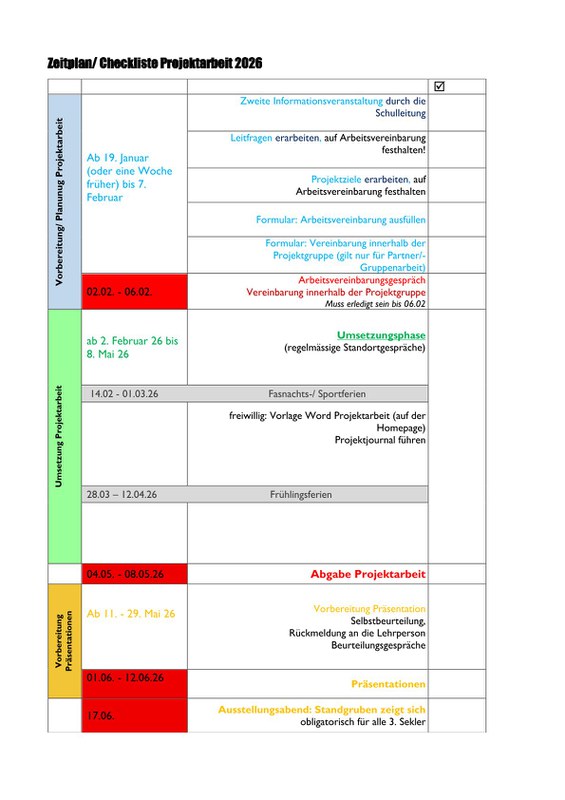 Zeitplan/ Checkliste Projektarbeit 2026

| | | | ☑ |
|---|---|---|---|
| Vorbereitung/ Planunug Projektarbeit | Ab 19. Januar (oder eine Woche früher) bis 7. Februar | Zweite Informationsveranstaltung durch die Schulleitung | |
| | | Leitfragen erarbeiten, auf Arbeitsvereinbarung festhalten! | |
| | | Projektziele erarbeiten, auf Arbeitsvereinbarung festhalten | |
| | | Formular: Arbeitsvereinbarung ausfüllen | |
| | | Formular: Vereinbarung innerhalb der Projektgruppe (gilt nur für Partner/-Gruppenarbeit) | |
| | 02.02. - 06.02. | Arbeitsvereinbarungsgespräch Vereinbarung innerhalb der Projektgruppe Muss erledigt sein bis 06.02 | |
| Umsetzung Projektarbeit | ab 2. Februar 26 bis 8. Mai 26 | Umsetzungsphase (regelmässige Standortgespräche) | |
| | 14.02 - 01.03.26 | Fasnachts-/ Sportferien | |
| | | freiwillig: Vorlage Word Projektarbeit (auf der Homepage) Projektjournal führen | |
| | 28.03 – 12.04.26 | Frühlingsferien | |
| | | | |
| | 04.05. - 08.05.26 | Abgabe Projektarbeit | |
| Vorbereitung Präsentationen | Ab 11. - 29. Mai 26 | Vorbereitung Präsentation Selbstbeurteilung, Rückmeldung an die Lehrperson Beurteilungsgespräche | |
| | 01.06. - 12.06.26 | Präsentationen | |
| | 17.06. | Ausstellungsabend: Standgruben zeigt sich obligatorisch für alle 3. Sekler | |